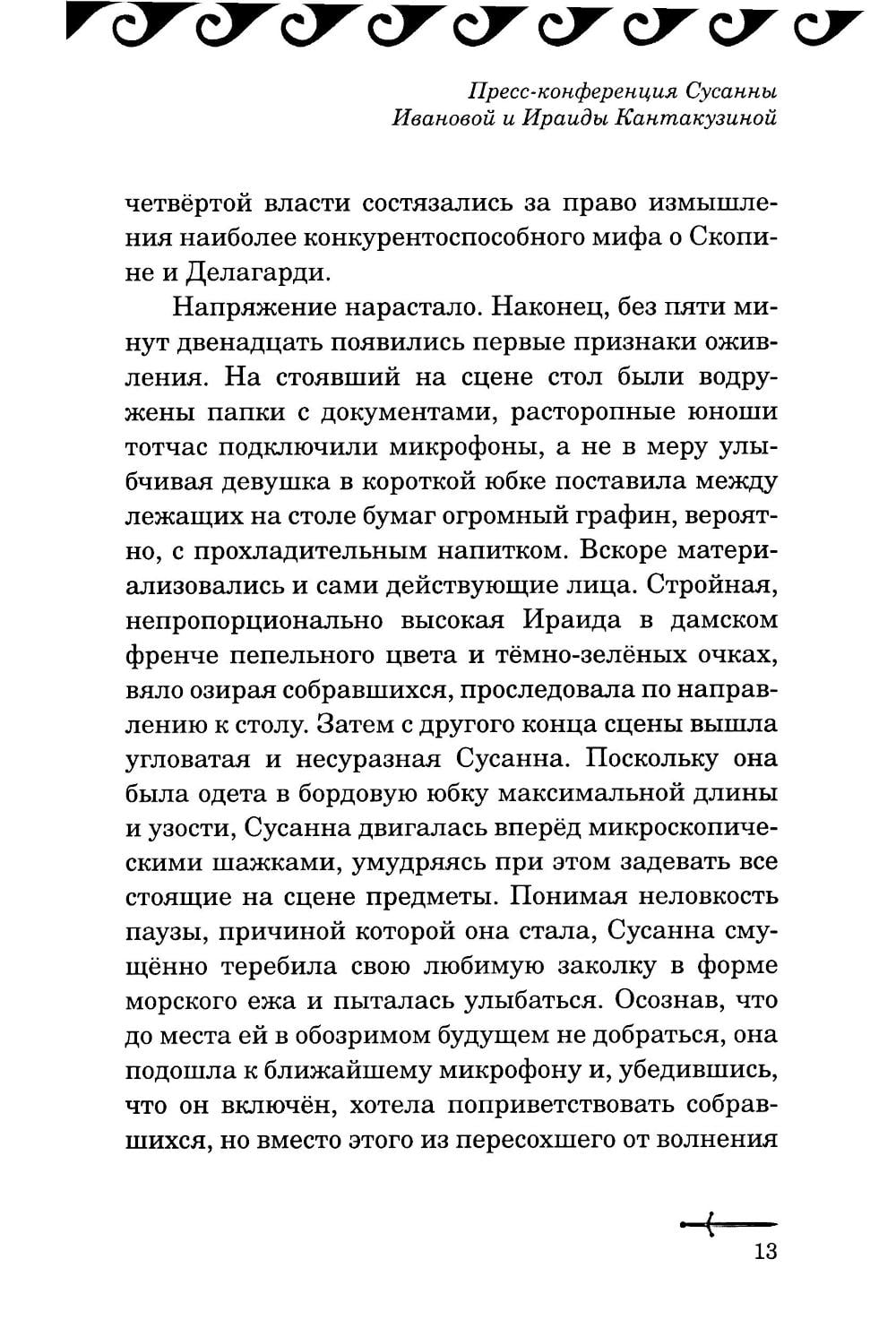 Пресс-конференция Сусанны Ивановой и Ираиды Кантакузиной

четвёртой власти состязались за право измышления наиболее конкурентоспособного мифа о Скопине и Делагарди.

Напряжение нарастало. Наконец, без пяти минут двенадцать появились первые признаки оживления. На стоявший на сцене стол были водружены папки с документами, расторопные юноши тотчас подключили микрофоны, а не в меру улыбчивая девушка в короткой юбке поставила между лежащих на столе бумаг огромный графин, вероятно, с прохладительным напитком. Вскоре материализовались и сами действующие лица. Стройная, непропорционально высокая Ираида в дамском френче пепельного цвета и тёмно-зелёных очках, вяло озирая собравшихся, проследовала по направлению к столу. Затем с другого конца сцены вышла угловатая и несуразная Сусанна. Поскольку она была одета в бордовую юбку максимальной длины и узости, Сусанна двигалась вперёд микроскопическими шажками, умудряясь при этом задевать все стоящие на сцене предметы. Понимая неловкость паузы, причиной которой она стала, Сусанна смущённо теребила свою любимую заколку в форме морского ежа и пыталась улыбаться. Осознав, что до места ей в обозримом будущем не добраться, она подошла к ближайшему микрофону и, убедившись, что он включён, хотела поприветствовать собравшихся, но вместо этого из пересохшего от волнения

13